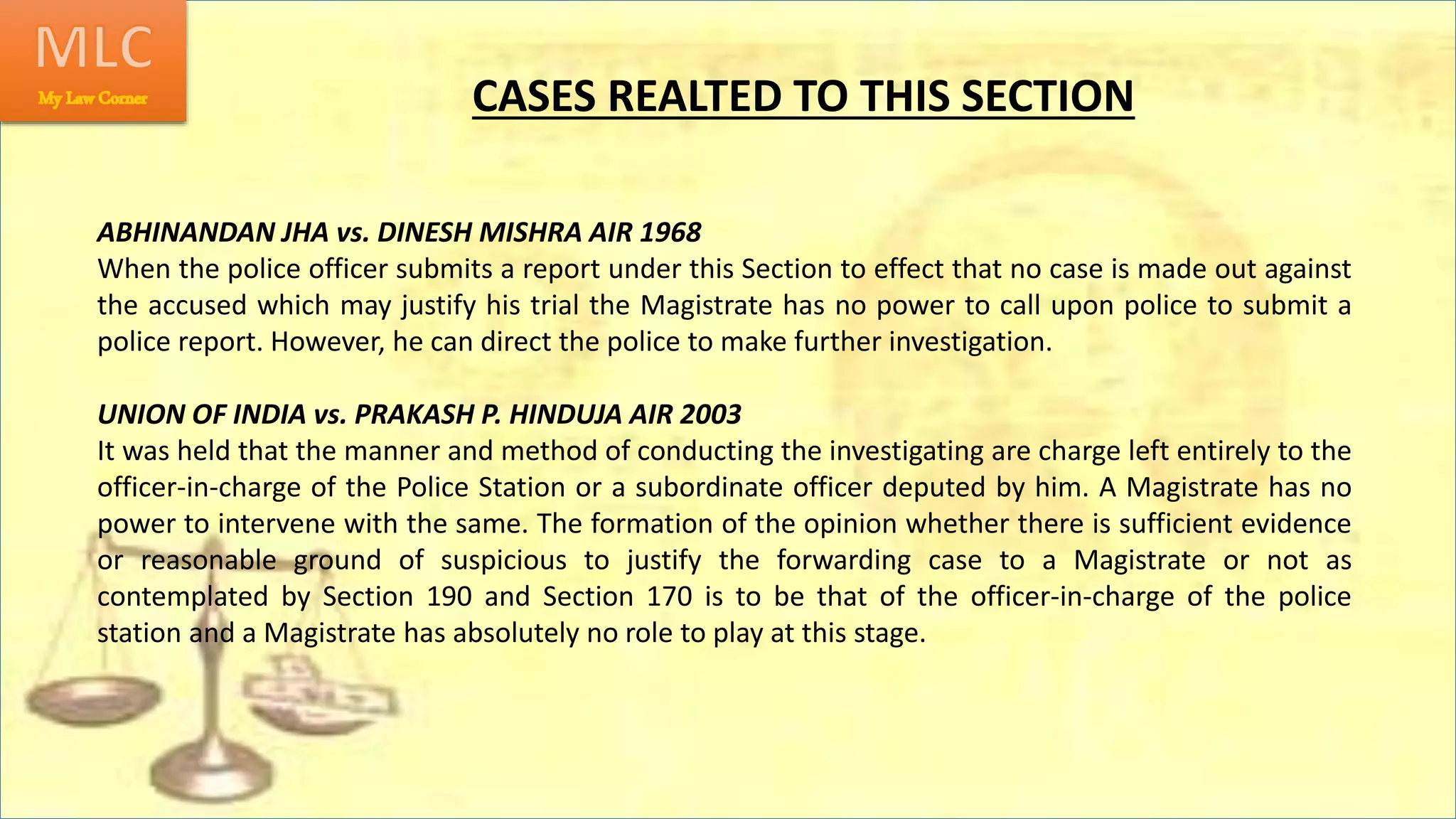 MLC
My Law Corner

CASES REALTED TO THIS SECTION

ABHINANDAN JHA vs. DINESH MISHRA AIR 1968
When the police officer submits a report under this Section to effect that no case is made out against the accused which may justify his trial the Magistrate has no power to call upon police to submit a police report. However, he can direct the police to make further investigation.

UNION OF INDIA vs. PRAKASH P. HINDUJA AIR 2003
It was held that the manner and method of conducting the investigating are charge left entirely to the officer-in-charge of the Police Station or a subordinate officer deputed by him. A Magistrate has no power to intervene with the same. The formation of the opinion whether there is sufficient evidence or reasonable ground of suspicious to justify the forwarding case to a Magistrate or not as contemplated by Section 190 and Section 170 is to be that of the officer-in-charge of the police station and a Magistrate has absolutely no role to play at this stage.